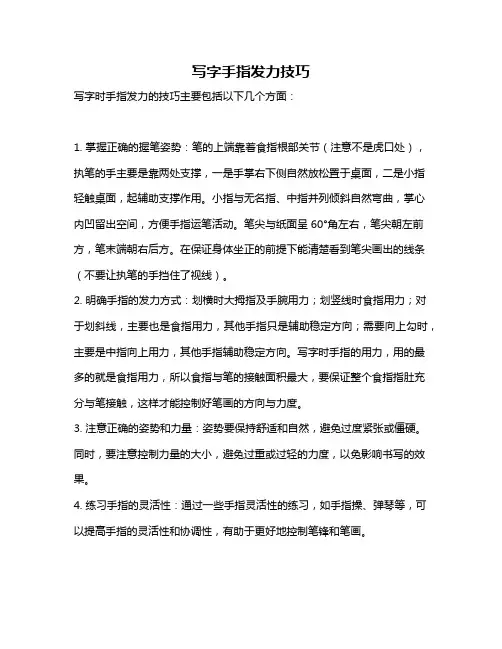 写字手指发力技巧

写字时手指发力的技巧主要包括以下几个方面：

1. 掌握正确的握笔姿势：笔的上端靠着食指根部关节（注意不是虎口处），执笔的手主要是靠两处支撑，一是手掌右下侧自然放松置于桌面，二是小指轻触桌面，起辅助支撑作用。小指与无名指、中指并列倾斜自然弯曲，掌心内凹留出空间，方便手指运笔活动。笔尖与纸面呈 60°角左右，笔尖朝左前方，笔末端朝右后方。在保证身体坐正的前提下能清楚看到笔尖画出的线条（不要让执笔的手挡住了视线）。

2. 明确手指的发力方式：划横时大拇指及手腕用力；划竖线时食指用力；对于划斜线，主要也是食指用力，其他手指只是辅助稳定方向；需要向上勾时，主要是中指向上用力，其他手指辅助稳定方向。写字时手指的用力，用的最多的就是食指用力，所以食指与笔的接触面积最大，要保证整个食指指肚充分与笔接触，这样才能控制好笔画的方向与力度。

3. 注意正确的姿势和力量：姿势要保持舒适和自然，避免过度紧张或僵硬。同时，要注意控制力量的大小，避免过重或过轻的力度，以免影响书写的效果。

4. 练习手指的灵活性：通过一些手指灵活性的练习，如手指操、弹琴等，可以提高手指的灵活性和协调性，有助于更好地控制笔锋和笔画。